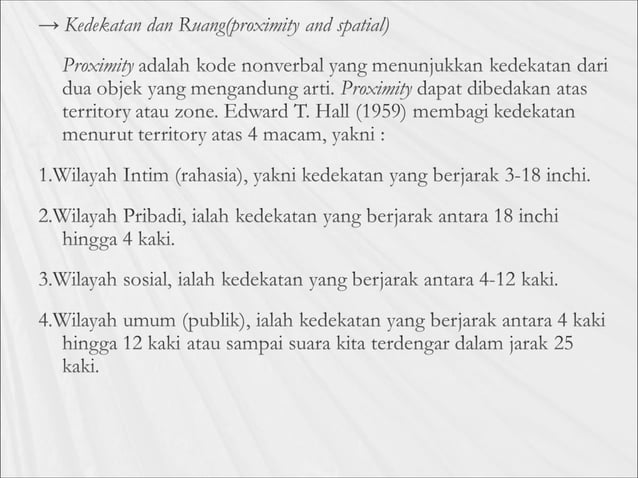 → Kedekatan dan Ruang(proximity and spatial)

Proximity adalah kode nonverbal yang menunjukkan kedekatan dari dua objek yang mengandung arti. Proximity dapat dibedakan atas territory atau zone. Edward T. Hall (1959) membagi kedekatan menurut territory atas 4 macam, yakni :

1.Wilayah Intim (rahasia), yakni kedekatan yang berjarak 3-18 inchi.

2.Wilayah Pribadi, ialah kedekatan yang berjarak antara 18 inchi hingga 4 kaki.

3.Wilayah sosial, ialah kedekatan yang berjarak antara 4-12 kaki.

4.Wilayah umum (publik), ialah kedekatan yang berjarak antara 4 kaki hingga 12 kaki atau sampai suara kita terdengar dalam jarak 25 kaki.